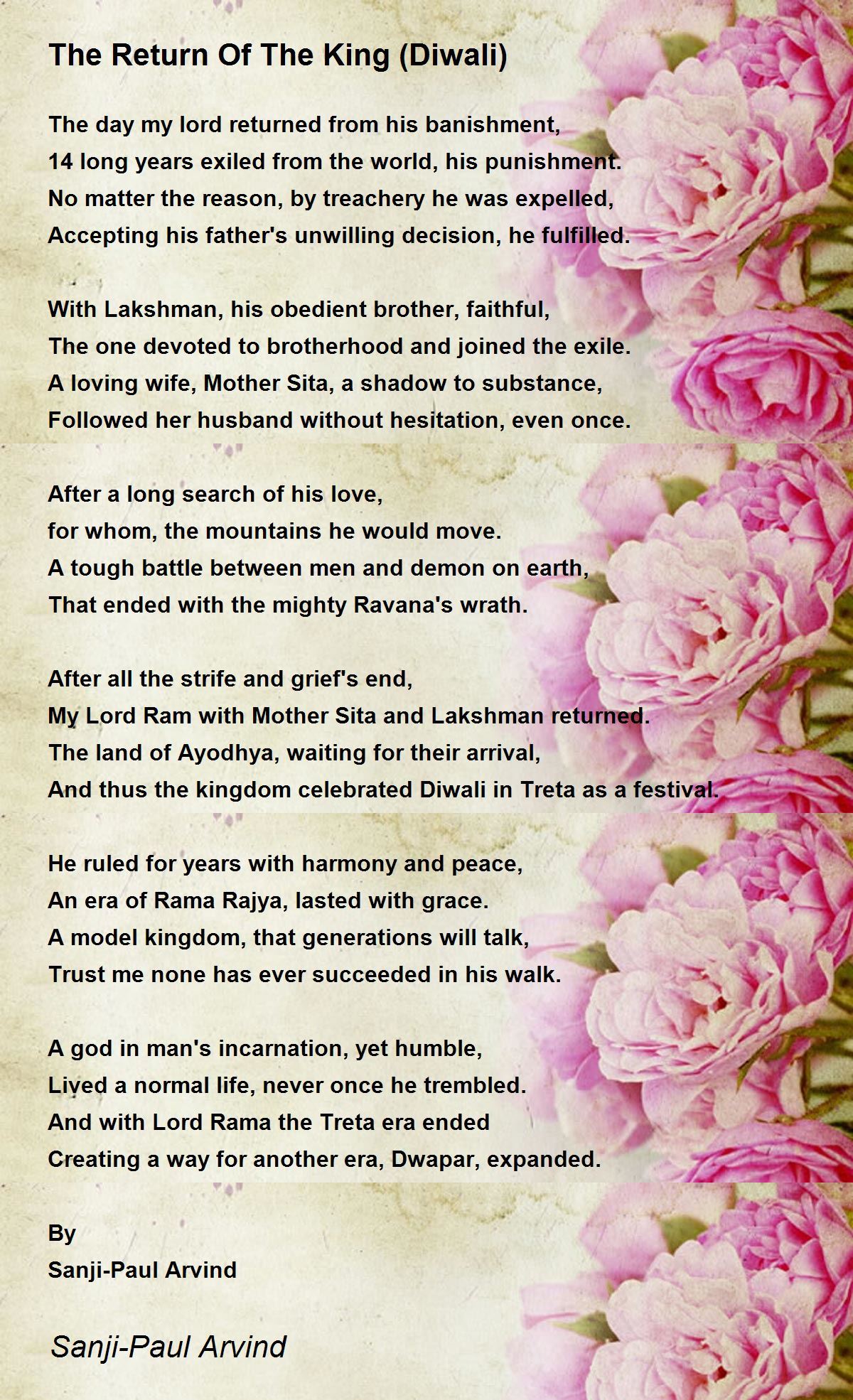 The Return Of The King (Diwali)

The day my lord returned from his banishment,
14 long years exiled from the world, his punishment.
No matter the reason, by treachery he was expelled,
Accepting his father's unwilling decision, he fulfilled.

With Lakshman, his obedient brother, faithful,
The one devoted to brotherhood and joined the exile.
A loving wife, Mother Sita, a shadow to substance,
Followed her husband without hesitation, even once.

After a long search of his love,
for whom, the mountains he would move.
A tough battle between men and demon on earth,
That ended with the mighty Ravana's wrath.

After all the strife and grief's end,
My Lord Ram with Mother Sita and Lakshman returned.
The land of Ayodhya, waiting for their arrival,
And thus the kingdom celebrated Diwali in Treta as a festival.

He ruled for years with harmony and peace,
An era of Rama Rajya, lasted with grace.
A model kingdom, that generations will talk,
Trust me none has ever succeeded in his walk.

A god in man's incarnation, yet humble,
Lived a normal life, never once he trembled.
And with Lord Rama the Treta era ended
Creating a way for another era, Dwapar, expanded.

By
Sanji-Paul Arvind

Sanji-Paul Arvind